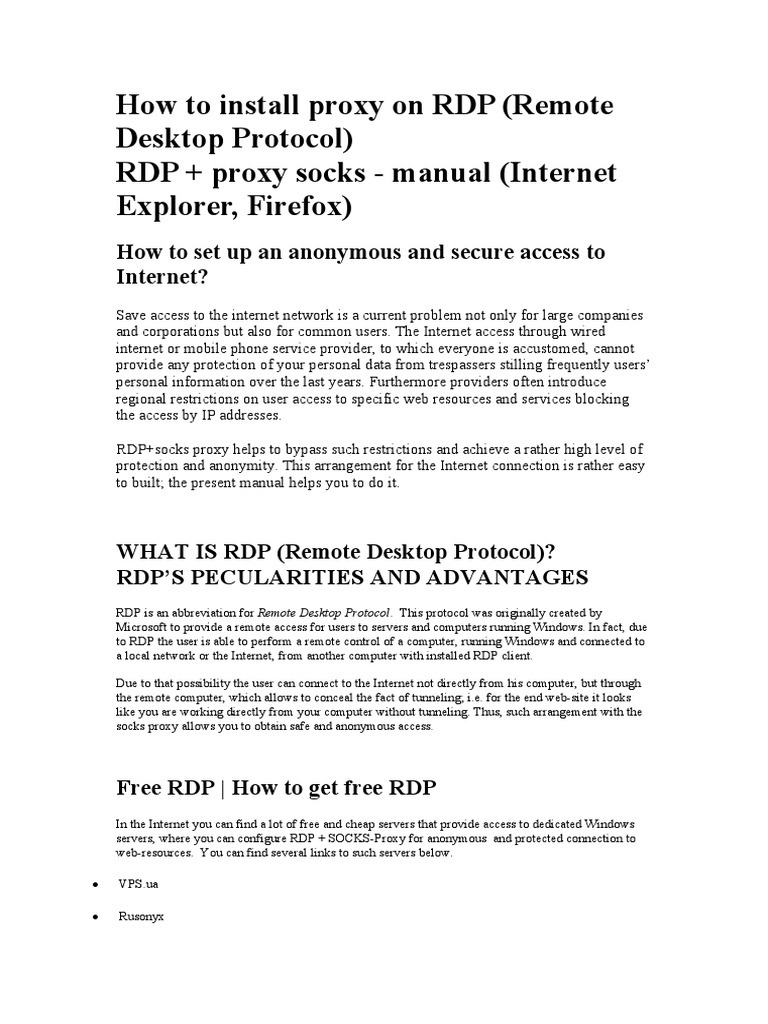 How to install proxy on RDP (Remote Desktop Protocol)
RDP + proxy socks - manual (Internet Explorer, Firefox)

How to set up an anonymous and secure access to Internet?

Save access to the internet network is a current problem not only for large companies and corporations but also for common users. The Internet access through wired internet or mobile phone service provider, to which everyone is accustomed, cannot provide any protection of your personal data from trespassers stilling frequently users' personal information over the last years. Furthermore providers often introduce regional restrictions on user access to specific web resources and services blocking the access by IP addresses.

RDP+socks proxy helps to bypass such restrictions and achieve a rather high level of protection and anonymity. This arrangement for the Internet connection is rather easy to built; the present manual helps you to do it.

WHAT IS RDP (Remote Desktop Protocol)?
RDP'S PECULARITIES AND ADVANTAGES

RDP is an abbreviation for Remote Desktop Protocol. This protocol was originally created by Microsoft to provide a remote access for users to servers and computers running Windows. In fact, due to RDP the user is able to perform a remote control of a computer, running Windows and connected to a local network or the Internet, from another computer with installed RDP client.

Due to that possibility the user can connect to the Internet not directly from his computer, but through the remote computer, which allows to conceal the fact of tunneling; i.e. for the end web-site it looks like you are working directly from your computer without tunneling. Thus, such arrangement with the socks proxy allows you to obtain safe and anonymous access.

Free RDP | How to get free RDP

In the Internet you can find a lot of free and cheap servers that provide access to dedicated Windows servers, where you can configure RDP + SOCKS-Proxy for anonymous and protected connection to web-resources. You can find several links to such servers below.

• VPS.ua

• Rusonyx